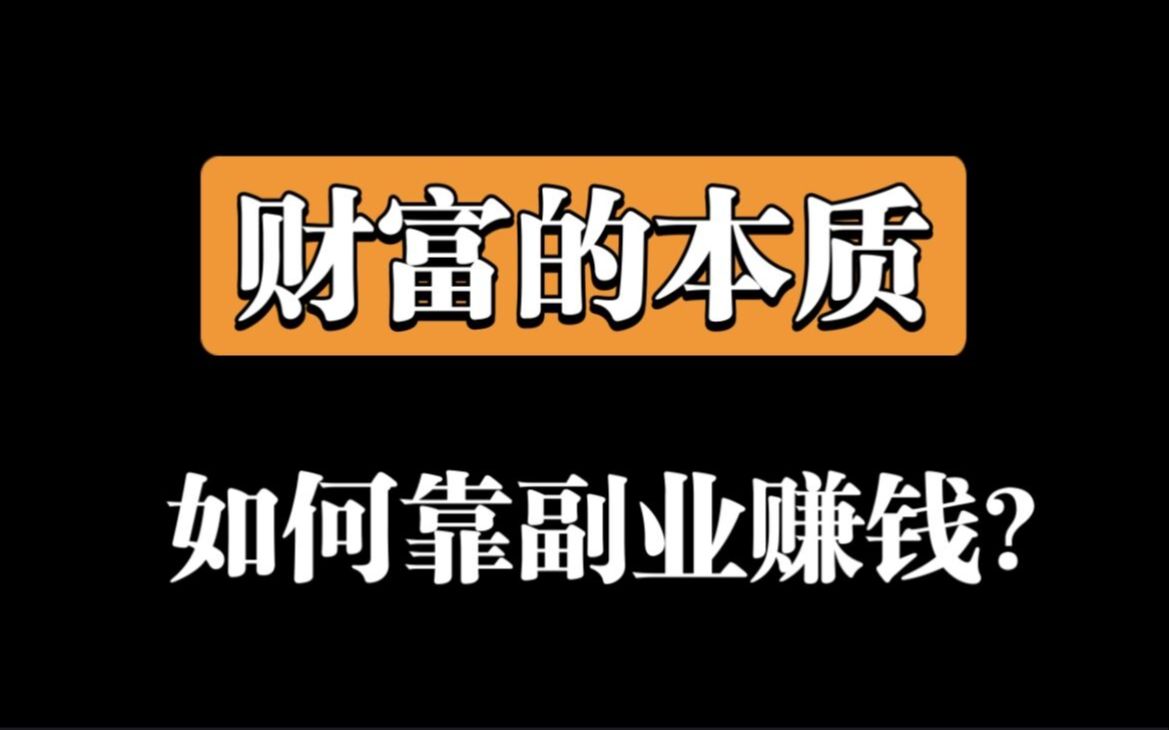 财富的本质

如何靠副业赚钱？